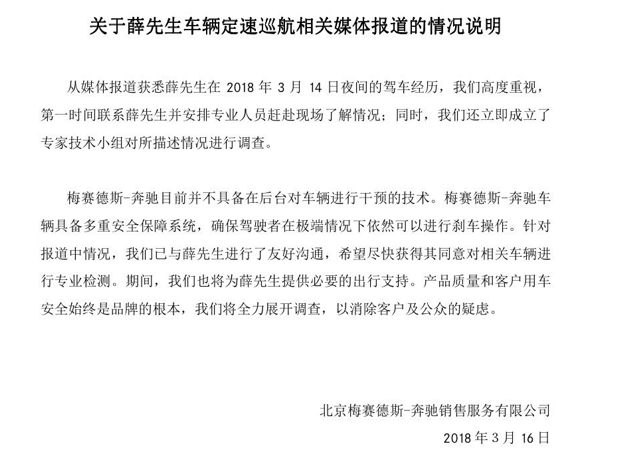 关于薛先生车辆定速巡航相关媒体报道的情况说明

从媒体报道获悉薛先生在 2018 年 3 月 14 日夜间的驾车经历，我们高度重视，第一时间联系薛先生并安排专业人员赶赴现场了解情况；同时，我们还立即成立了专家技术小组对所描述情况进行调查。

梅赛德斯-奔驰目前并不具备在后台对车辆进行干预的技术。梅赛德斯-奔驰车辆具备多重安全保障系统，确保驾驶者在极端情况下依然可以进行刹车操作。针对报道中情况，我们已与薛先生进行了友好沟通，希望尽快获得其同意对相关车辆进行专业检测。期间，我们也将为薛先生提供必要的出行支持。产品质量和客户用车安全始终是品牌的根本，我们将全力展开调查，以消除客户及公众的疑虑。

北京梅赛德斯-奔驰销售服务有限公司
2018 年 3 月 16 日